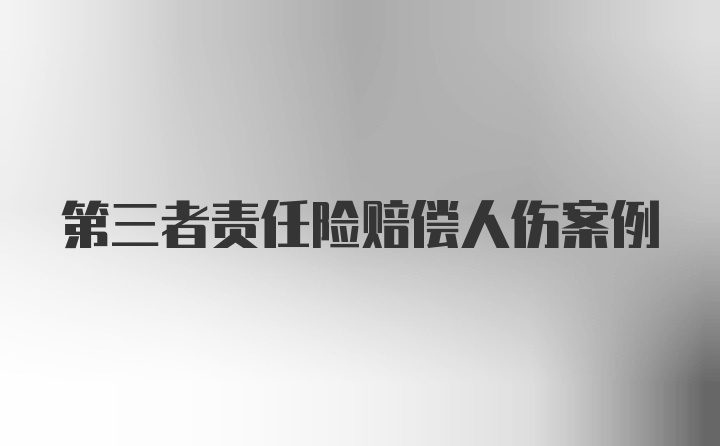 第三者责任险赔偿人伤案例